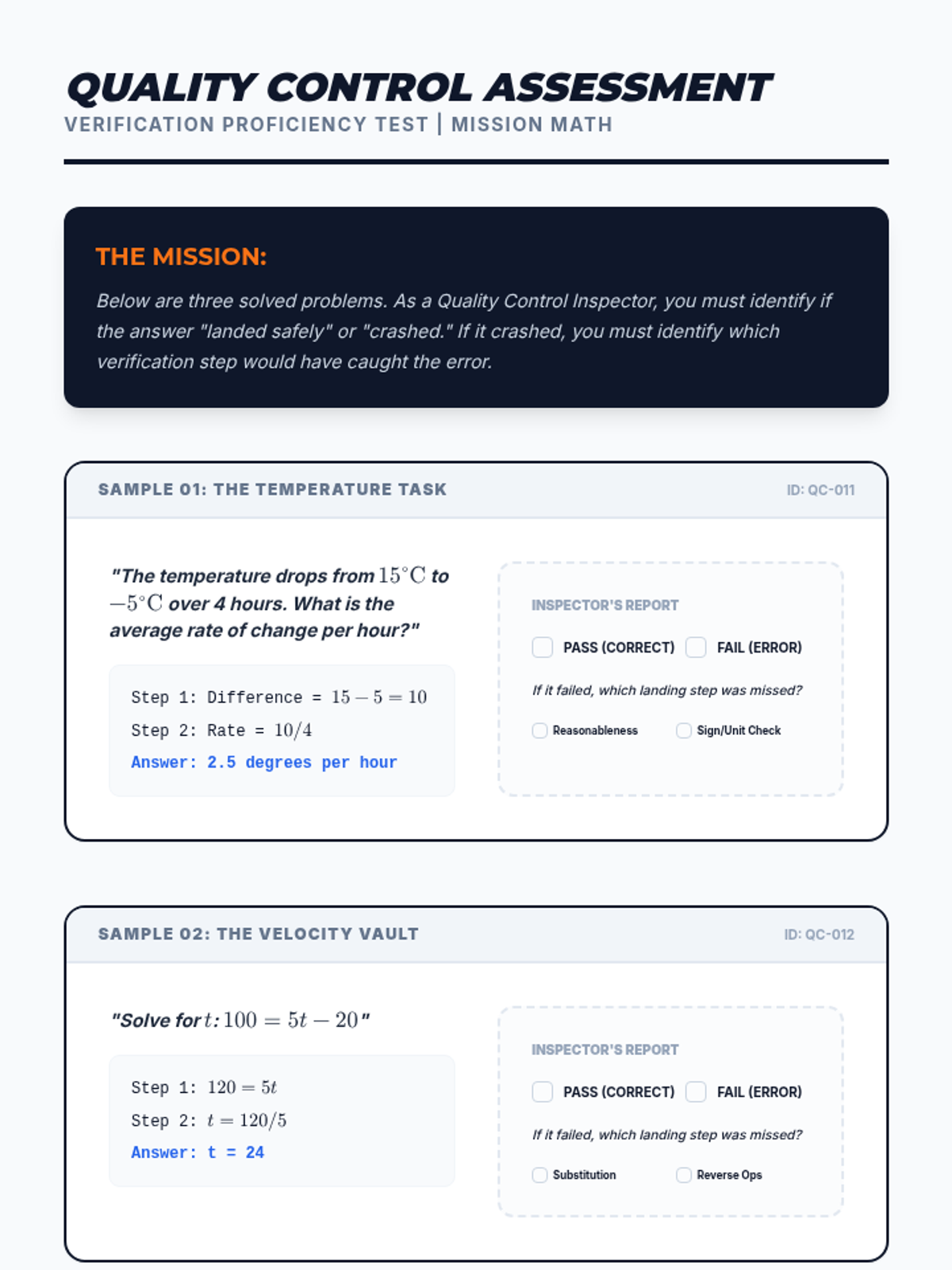 QUALITY CONTROL ASSESSMENT
VERIFICATION PROFICIENCY TEST | MISSION MATH

THE MISSION:
Below are three solved problems. As a Quality Control Inspector, you must identify if the answer "landed safely" or "crashed." If it crashed, you must identify which verification step would have caught the error.

SAMPLE 01: THE TEMPERATURE TASK
ID: QC-011

"The temperature drops from $15^\circ\text{C}$ to $-5^\circ\text{C}$ over 4 hours. What is the average rate of change per hour?"

Step 1: Difference = $15 - 5 = 10$
Step 2: Rate = $10/4$
Answer: 2.5 degrees per hour

INSPECTOR'S REPORT
PASS (CORRECT) FAIL (ERROR)
If it failed, which landing step was missed?
Reasonableness Sign/Unit Check

SAMPLE 02: THE VELOCITY VAULT
ID: QC-012

"Solve for $t$: $100 = 5t - 20$"

Step 1: $120 = 5t$
Step 2: $t = 120/5$
Answer: t = 24

INSPECTOR'S REPORT
PASS (CORRECT) FAIL (ERROR)
If it failed, which landing step was missed?
Substitution Reverse Ops